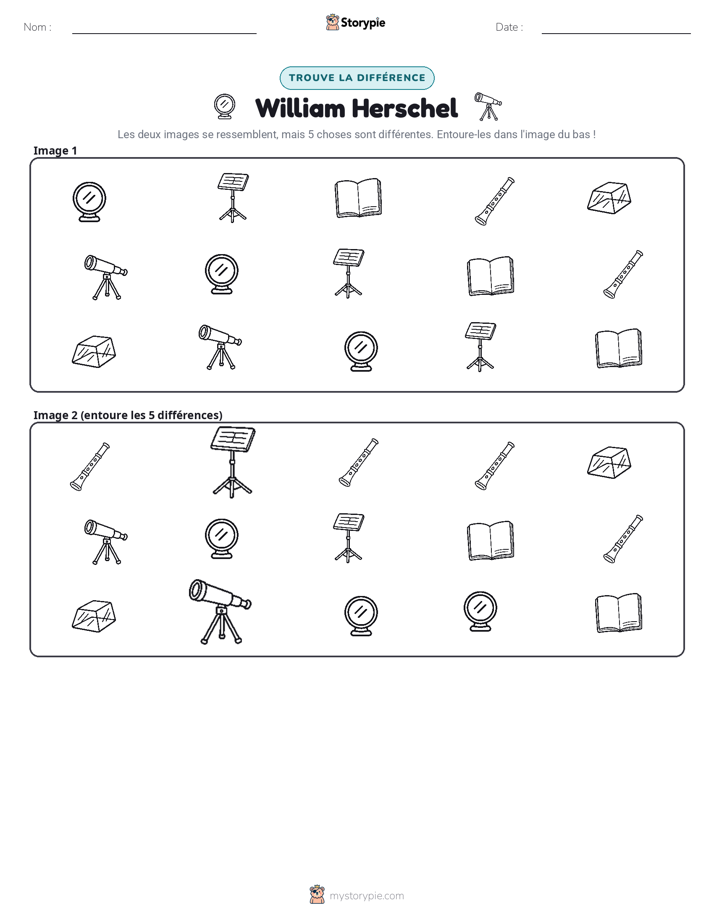 Nom : ____ Storypie Date : ____

TROUVE LA DIFFÉRENCE

William Herschel

Les deux images se ressemblent, mais 5 choses sont différentes. Entoure-les dans l'image du bas !

Image 1

Image 2 (entoure les 5 différences)

mystorypie.com